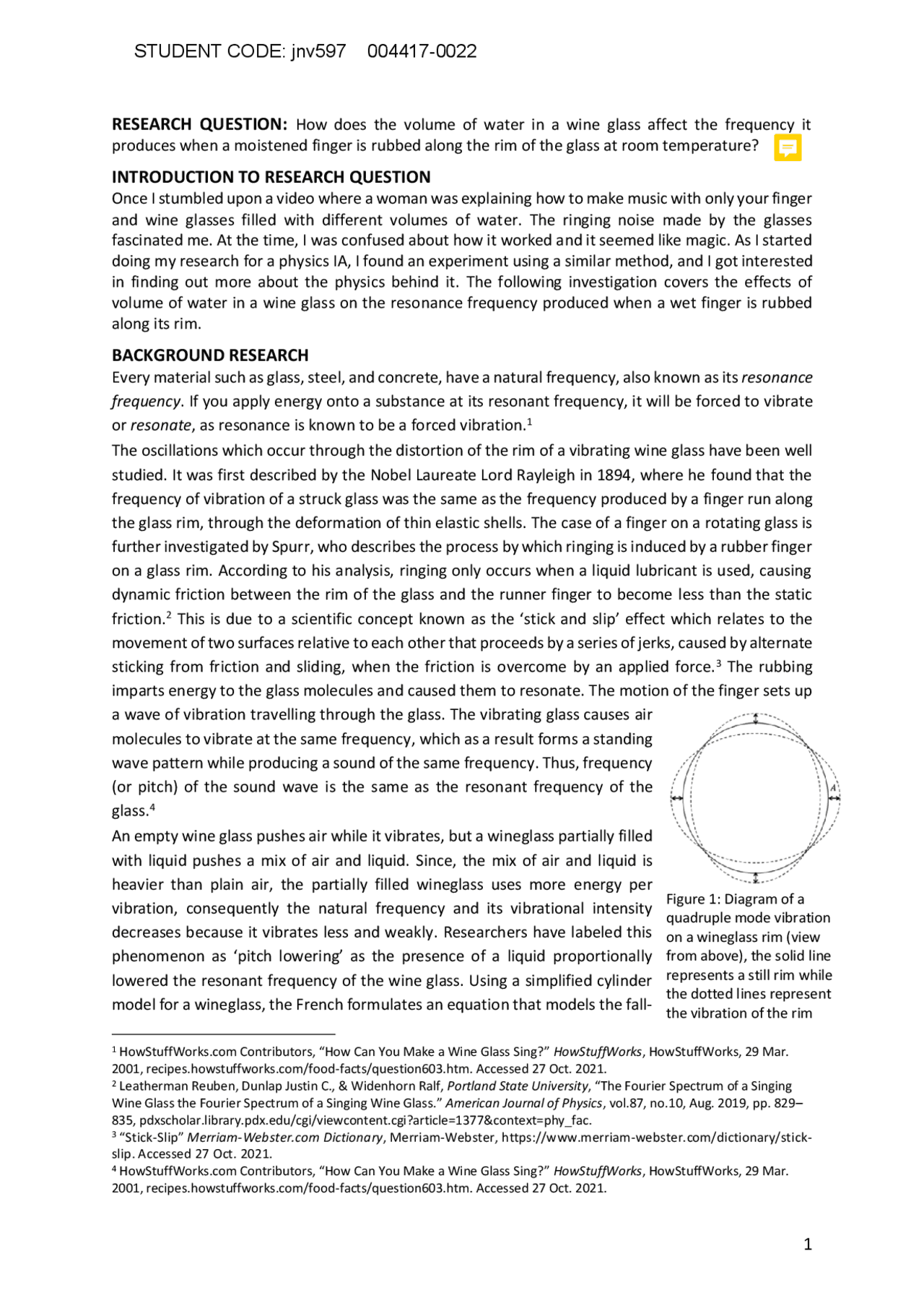 STUDENT CODE: jnv597 004417-0022

RESEARCH QUESTION: How does the volume of water in a wine glass affect the frequency it produces when a moistened finger is rubbed along the rim of the glass at room temperature?

INTRODUCTION TO RESEARCH QUESTION

Once I stumbled upon a video where a woman was explaining how to make music with only your finger and wine glasses filled with different volumes of water. The ringing noise made by the glasses fascinated me. At the time, I was confused about how it worked and it seemed like magic. As I started doing my research for a physics IA, I found an experiment using a similar method, and I got interested in finding out more about the physics behind it. The following investigation covers the effects of volume of water in a wine glass on the resonance frequency produced when a wet finger is rubbed along its rim.

BACKGROUND RESEARCH

Every material such as glass, steel, and concrete, have a natural frequency, also known as its resonance frequency. If you apply energy onto a substance at its resonant frequency, it will be forced to vibrate or resonate, as resonance is known to be a forced vibration.$^{1}$

The oscillations which occur through the distortion of the rim of a vibrating wine glass have been well studied. It was first described by the Nobel Laureate Lord Rayleigh in 1894, where he found that the frequency of vibration of a struck glass was the same as the frequency produced by a finger run along the glass rim, through the deformation of thin elastic shells. The case of a finger on a rotating glass is further investigated by Spurr, who describes the process by which ringing is induced by a rubber finger on a glass rim. According to his analysis, ringing only occurs when a liquid lubricant is used, causing dynamic friction between the rim of the glass and the runner finger to become less than the static friction.$^{2}$ This is due to a scientific concept known as the 'stick and slip' effect which relates to the movement of two surfaces relative to each other that proceeds by a series of jerks, caused by alternate sticking from friction and sliding, when the friction is overcome by an applied force.$^{3}$ The rubbing imparts energy to the glass molecules and caused them to resonate. The motion of the finger sets up a wave of vibration travelling through the glass. The vibrating glass causes air molecules to vibrate at the same frequency, which as a result forms a standing wave pattern while producing a sound of the same frequency. Thus, frequency (or pitch) of the sound wave is the same as the resonant frequency of the glass.$^{4}$

An empty wine glass pushes air while it vibrates, but a wineglass partially filled with liquid pushes a mix of air and liquid. Since, the mix of air and liquid is heavier than plain air, the partially filled wineglass uses more energy per vibration, consequently the natural frequency and its vibrational intensity decreases because it vibrates less and weakly. Researchers have labeled this phenomenon as 'pitch lowering' as the presence of a liquid proportionally lowered the resonant frequency of the wine glass. Using a simplified cylinder model for a wineglass, the French formulates an equation that models the fall-

A

Figure 1: Diagram of a quadruple mode vibration on a wineglass rim (view from above), the solid line represents a still rim while the dotted lines represent the vibration of the rim

$^{1}$ HowStuffWorks.com Contributors, "How Can You Make a Wine Glass Sing?" HowStuffWorks, HowStuffWorks, 29 Mar. 2001, recipes.howstuffworks.com/food-facts/question603.htm. Accessed 27 Oct. 2021.
$^{2}$ Leatherman Reuben, Dunlap Justin C., & Widenhorn Ralf, Portland State University, "The Fourier Spectrum of a Singing Wine Glass the Fourier Spectrum of a Singing Wine Glass." American Journal of Physics, vol.87, no.10, Aug. 2019, pp. 829–835, pdxscholar.library.pdx.edu/cgi/viewcontent.cgi?article=1377&context=phy_fac.
$^{3}$ "Stick-Slip" Merriam-Webster.com Dictionary, Merriam-Webster, https://www.merriam-webster.com/dictionary/stick-slip. Accessed 27 Oct. 2021.
$^{4}$ HowStuffWorks.com Contributors, "How Can You Make a Wine Glass Sing?" HowStuffWorks, HowStuffWorks, 29 Mar. 2001, recipes.howstuffworks.com/food-facts/question603.htm. Accessed 27 Oct. 2021.

1